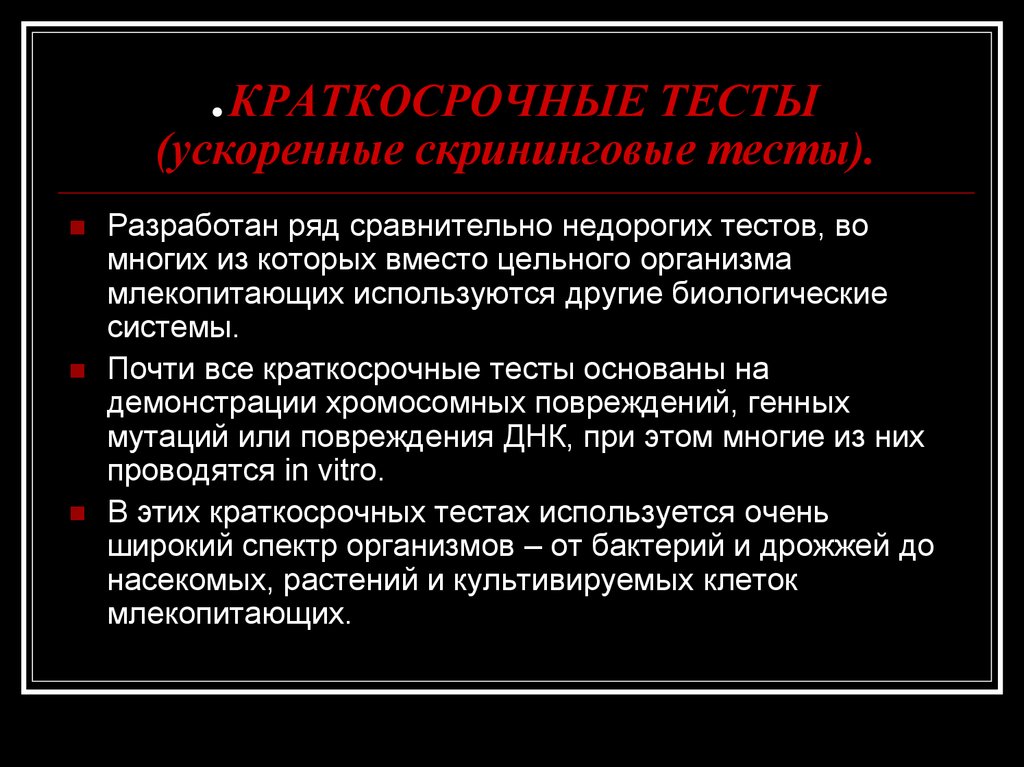 .КРАТКОСРОЧНЫЕ ТЕСТЫ (ускоренные скрининговые тесты).

Разработан ряд сравнительно недорогих тестов, во многих из которых вместо цельного организма млекопитающих используются другие биологические системы.

Почти все краткосрочные тесты основаны на демонстрации хромосомных повреждений, генных мутаций или повреждения ДНК, при этом многие из них проводятся in vitro.

В этих краткосрочных тестах используется очень широкий спектр организмов – от бактерий и дрожжей до насекомых, растений и культивируемых клеток млекопитающих.